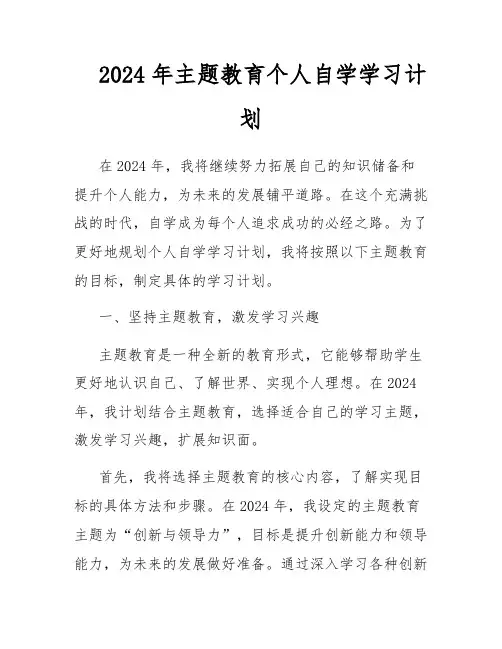 2024年主题教育个人自学学习计划

在2024年，我将继续努力拓展自己的知识储备和提升个人能力，为未来的发展铺平道路。在这个充满挑战的时代，自学成为每个人追求成功的必经之路。为了更好地规划个人自学学习计划，我将按照以下主题教育的目标，制定具体的学习计划。

一、坚持主题教育，激发学习兴趣

主题教育是一种全新的教育形式，它能够帮助学生更好地认识自己、了解世界、实现个人理想。在2024年，我计划结合主题教育，选择适合自己的学习主题，激发学习兴趣，扩展知识面。

首先，我将选择主题教育的核心内容，了解实现目标的具体方法和步骤。在2024年，我设定的主题教育主题为“创新与领导力”，目标是提升创新能力和领导能力，为未来的发展做好准备。通过深入学习各种创新